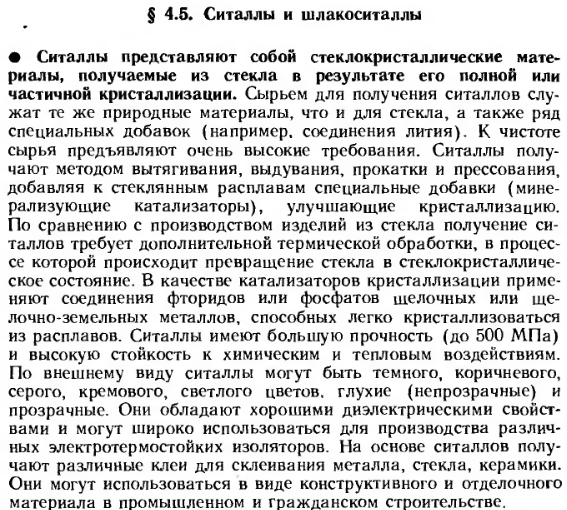 § 4.5. Ситаллы и шлакоситаллы

● Ситаллы представляют собой стеклокристаллические материалы, получаемые из стекла в результате его полной или частичной кристаллизации. Сырьем для получения ситаллов служат те же природные материалы, что и для стекла, а также ряд специальных добавок (например, соединения лития). К чистоте сырья предъявляют очень высокие требования. Ситаллы получают методом вытягивания, выдувания, прокатки и прессования, добавляя к стеклянным расплавам специальные добавки (минерализующие катализаторы), улучшающие кристаллизацию. По сравнению с производством изделий из стекла получение ситаллов требует дополнительной термической обработки, в процессе которой происходит превращение стекла в стеклокристаллическое состояние. В качестве катализаторов кристаллизации применяют соединения фторидов или фосфатов щелочных или щелочно-земельных металлов, способных легко кристаллизоваться из расплавов. Ситаллы имеют большую прочность (до 500 МПа) и высокую стойкость к химическим и тепловым воздействиям. По внешнему виду ситаллы могут быть темного, коричневого, серого, кремового, светлого цветов, глухие (непрозрачные) и прозрачные. Они обладают хорошими диэлектрическими свойствами и могут широко использоваться для производства различных электротермостойких изоляторов. На основе ситаллов получают различные клеи для склеивания металла, стекла, керамики. Они могут использоваться в виде конструктивного и отделочного материала в промышленном и гражданском строительстве.